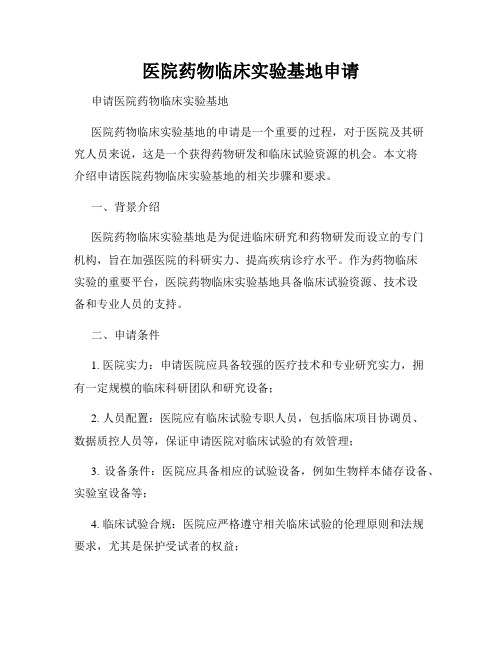 医院药物临床实验基地申请

申请医院药物临床实验基地

医院药物临床实验基地的申请是一个重要的过程，对于医院及其研究人员来说，这是一个获得药物研发和临床试验资源的机会。本文将介绍申请医院药物临床实验基地的相关步骤和要求。

一、背景介绍

医院药物临床实验基地是为促进临床研究和药物研发而设立的专门机构，旨在加强医院的科研实力、提高疾病诊疗水平。作为药物临床实验的重要平台，医院药物临床实验基地具备临床试验资源、技术设备和专业人员的支持。

二、申请条件

1. 医院实力：申请医院应具备较强的医疗技术和专业研究实力，拥有一定规模的临床科研团队和研究设备；

2. 人员配置：医院应有临床试验专职人员，包括临床项目协调员、数据质控人员等，保证申请医院对临床试验的有效管理；

3. 设备条件：医院应具备相应的试验设备，例如生物样本储存设备、实验室设备等；

4. 临床试验合规：医院应严格遵守相关临床试验的伦理原则和法规要求，尤其是保护受试者的权益；